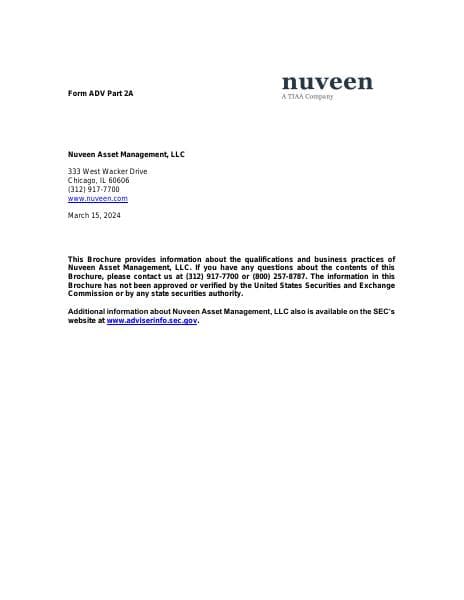 Form ADV Part 2A

nuveen
A TIAA Company

Nuveen Asset Management, LLC

333 West Wacker Drive
Chicago, IL 60606
(312) 917-7700
www.nuveen.com

March 15, 2024

This Brochure provides information about the qualifications and business practices of Nuveen Asset Management, LLC. If you have any questions about the contents of this Brochure, please contact us at (312) 917-7700 or (800) 257-8787. The information in this Brochure has not been approved or verified by the United States Securities and Exchange Commission or by any state securities authority.

Additional information about Nuveen Asset Management, LLC also is available on the SEC's website at www.adviserinfo.sec.gov.